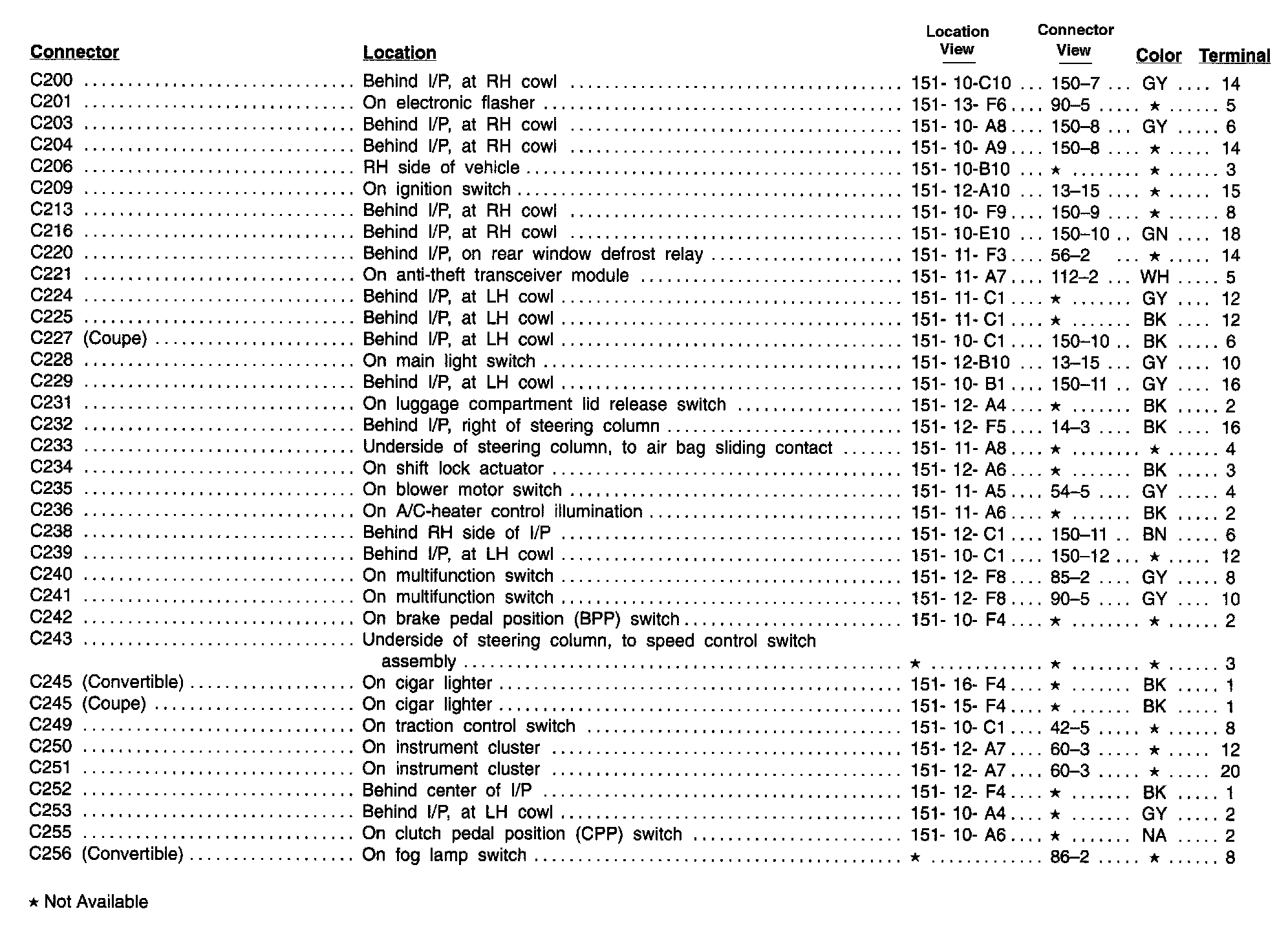 | Connector | Location | Location View | Connector View | Color | Terminal |
|---|---|---|---|---|---|
| C200 | Behind I/P, at RH cowl | 151- 10-C10 | 150–7 | GY | 14 |
| C201 | On electronic flasher | 151- 13- F6 | 90–5 | ★ | 5 |
| C203 | Behind I/P, at RH cowl | 151- 10- A8 | 150–8 | GY | 6 |
| C204 | Behind I/P, at RH cowl | 151- 10- A9 | 150–8 | ★ | 14 |
| C206 | RH side of vehicle | 151- 10-B10 | ★ | ★ | 3 |
| C209 | On ignition switch | 151- 12-A10 | 13–15 | ★ | 15 |
| C213 | Behind I/P, at RH cowl | 151- 10- F9 | 150–9 | ★ | 8 |
| C216 | Behind I/P, at RH cowl | 151- 10-E10 | 150–10 | GN | 18 |
| C220 | Behind I/P, on rear window defrost relay | 151- 11- F3 | 56–2 | ★ | 14 |
| C221 | On anti-theft transceiver module | 151- 11- A7 | 112–2 | WH | 5 |
| C224 | Behind I/P, at LH cowl | 151- 11- C1 | ★ | GY | 12 |
| C225 | Behind I/P, at LH cowl | 151- 11- C1 | ★ | BK | 12 |
| C227 (Coupe) | Behind I/P, at LH cowl | 151- 10- C1 | 150–10 | BK | 6 |
| C228 | On main light switch | 151- 12-B10 | 13–15 | GY | 10 |
| C229 | Behind I/P, at LH cowl | 151- 10- B1 | 150–11 | GY | 16 |
| C231 | On luggage compartment lid release switch | 151- 12- A4 | ★ | BK | 2 |
| C232 | Behind I/P, right of steering column | 151- 12- F5 | 14–3 | BK | 16 |
| C233 | Underside of steering column, to air bag sliding contact | 151- 11- A8 | ★ | ★ | 4 |
| C234 | On shift lock actuator | 151- 12- A6 | ★ | BK | 3 |
| C235 | On blower motor switch | 151- 11- A5 | 54–5 | GY | 4 |
| C236 | On A/C-heater control illumination | 151- 11- A6 | ★ | BK | 2 |
| C238 | Behind RH side of I/P | 151- 12- C1 | 150–11 | BN | 6 |
| C239 | Behind I/P, at LH cowl | 151- 10- C1 | 150–12 | ★ | 12 |
| C240 | On multifunction switch | 151- 12- F8 | 85–2 | GY | 8 |
| C241 | On multifunction switch | 151- 12- F8 | 90–5 | GY | 10 |
| C242 | On brake pedal position (BPP) switch | 151- 10- F4 | ★ | ★ | 2 |
| C243 | Underside of steering column, to speed control switch assembly | ★ | ★ | ★ | 3 |
| C245 (Convertible) | On cigar lighter | 151- 16- F4 | ★ | BK | 1 |
| C245 (Coupe) | On cigar lighter | 151- 15- F4 | ★ | BK | 1 |
| C249 | On traction control switch | 151- 10- C1 | 42–5 | ★ | 8 |
| C250 | On instrument cluster | 151- 12- A7 | 60–3 | ★ | 12 |
| C251 | On instrument cluster | 151- 12- A7 | 60–3 | ★ | 20 |
| C252 | Behind center of I/P | 151- 12- F4 | ★ | BK | 1 |
| C253 | Behind I/P, at LH cowl | 151- 10- A4 | ★ | GY | 2 |
| C255 | On clutch pedal position (CPP) switch | 151- 10- A6 | ★ | NA | 2 |
| C256 (Convertible) | On fog lamp switch | ★ | 86–2 | ★ | 8 |

★ Not Available